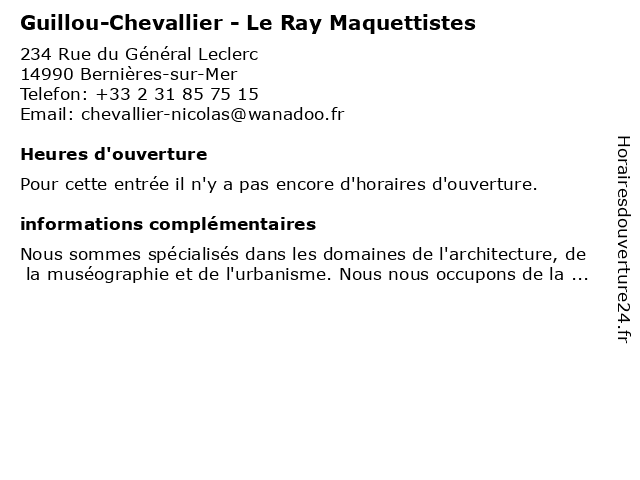 Guillou-Chevallier - Le Ray Maquettistes

234 Rue du Général Leclerc
14990 Bernières-sur-Mer
Telefon: +33 2 31 85 75 15
Email: chevallier-nicolas@wanadoo.fr

Heures d'ouverture

Pour cette entrée il n'y a pas encore d'horaires d'ouverture.

informations complémentaires

Nous sommes spécialisés dans les domaines de l'architecture, de la muséographie et de l'urbanisme. Nous nous occupons de la ...

Horairesdouverture24.fr